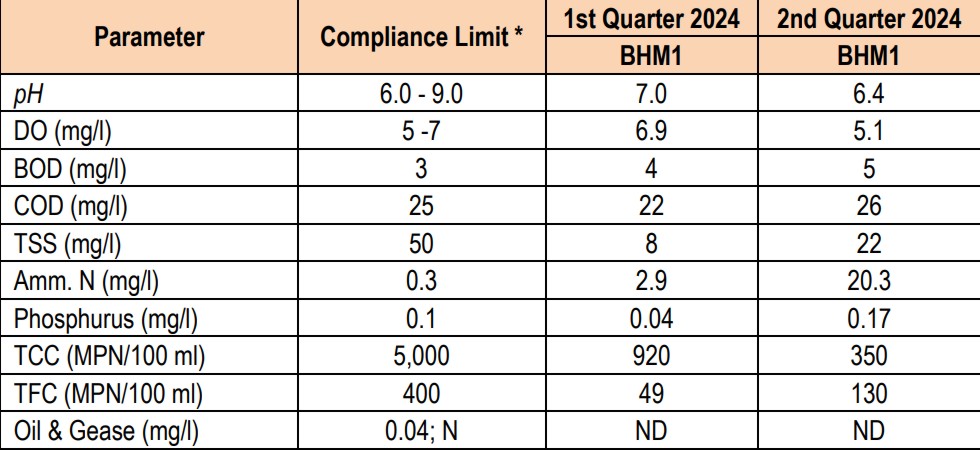 | Parameter | Compliance Limit * | 1st Quarter 2024 | 2nd Quarter 2024 |
|---|---|---|---|
| | | BHM1 | BHM1 |
| pH | 6.0 - 9.0 | 7.0 | 6.4 |
| DO (mg/l) | 5 -7 | 6.9 | 5.1 |
| BOD (mg/l) | 3 | 4 | 5 |
| COD (mg/l) | 25 | 22 | 26 |
| TSS (mg/l) | 50 | 8 | 22 |
| Amm. N (mg/l) | 0.3 | 2.9 | 20.3 |
| Phosphurus (mg/l) | 0.1 | 0.04 | 0.17 |
| TCC (MPN/100 ml) | 5,000 | 920 | 350 |
| TFC (MPN/100 ml) | 400 | 49 | 130 |
| Oil & Gease (mg/l) | 0.04; N | ND | ND |